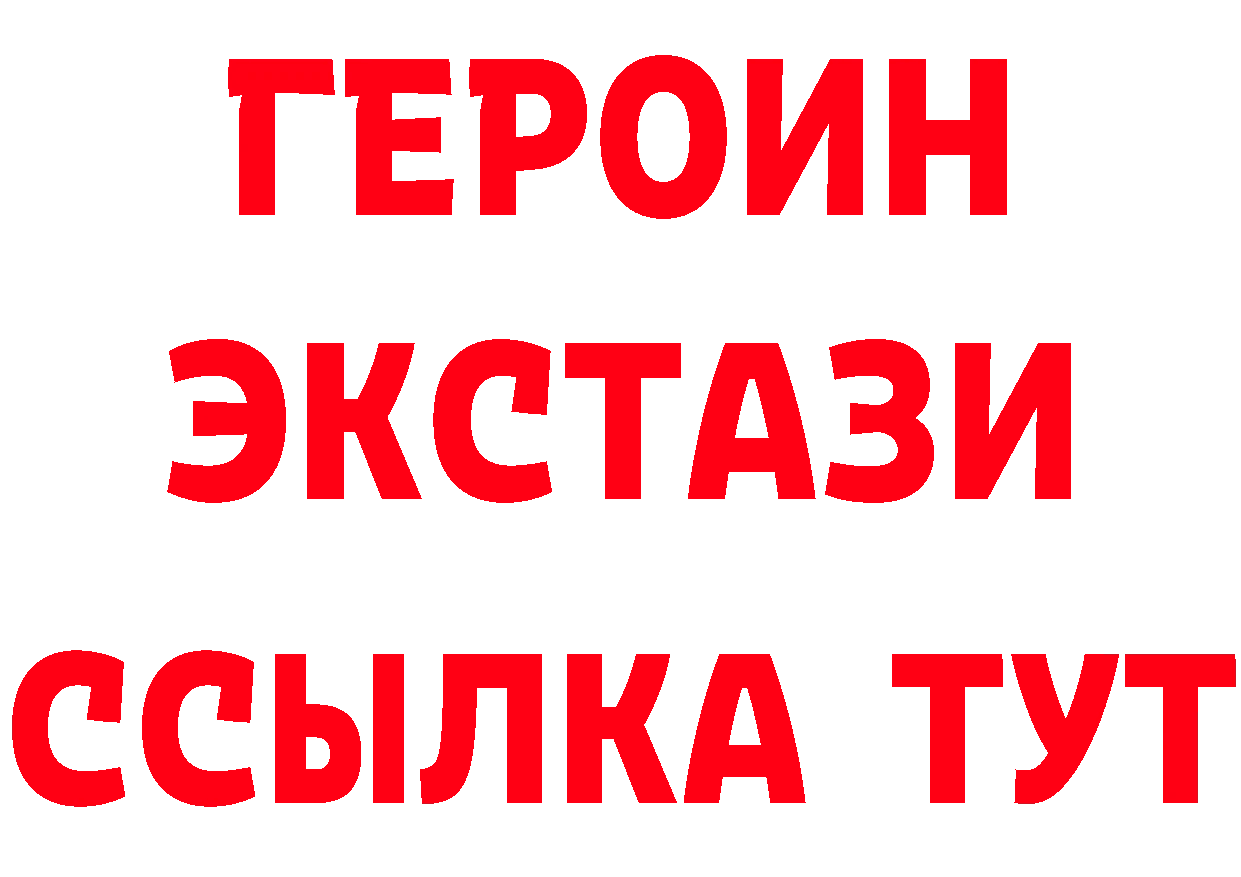 ГЕРОИН
ЭКСТАЗИ
ССЫЛКА ТУТ